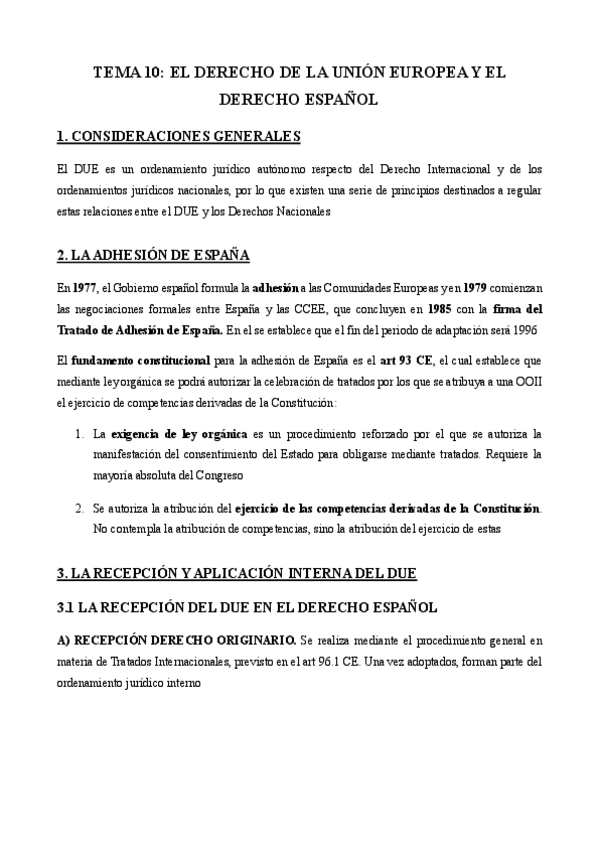 TEMA 10: EL DERECHO DE LA UNIÓN EUROPEA Y EL DERECHO ESPAÑOL

1. CONSIDERACIONES GENERALES

El DUE es un ordenamiento jurídico autónomo respecto del Derecho Internacional y de los ordenamientos jurídicos nacionales, por lo que existen una serie de principios destinados a regular estas relaciones entre el DUE y los Derechos Nacionales

2. LA ADHESIÓN DE ESPAÑA

En 1977, el Gobierno español formula la adhesión a las Comunidades Europeas y en 1979 comienzan las negociaciones formales entre España y las CCEE, que concluyen en 1985 con la firma del Tratado de Adhesión de España. En el se establece que el fin del periodo de adaptación será 1996

El fundamento constitucional para la adhesión de España es el art 93 CE, el cual establece que mediante ley orgánica se podrá autorizar la celebración de tratados por los que se atribuya a una OOII el ejercicio de competencias derivadas de la Constitución:

1. La exigencia de ley orgánica es un procedimiento reforzado por el que se autoriza la manifestación del consentimiento del Estado para obligarse mediante tratados. Requiere la mayoría absoluta del Congreso

2. Se autoriza la atribución del ejercicio de las competencias derivadas de la Constitución. No contempla la atribución de competencias, sino la atribución del ejercicio de estas

3. LA RECEPCIÓN Y APLICACIÓN INTERNA DEL DUE

3.1 LA RECEPCIÓN DEL DUE EN EL DERECHO ESPAÑOL

A) RECEPCIÓN DERECHO ORIGINARIO. Se realiza mediante el procedimiento general en materia de Tratados Internacionales, previsto en el art 96.1 CE. Una vez adoptados, forman parte del ordenamiento jurídico interno